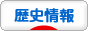 歴史情報